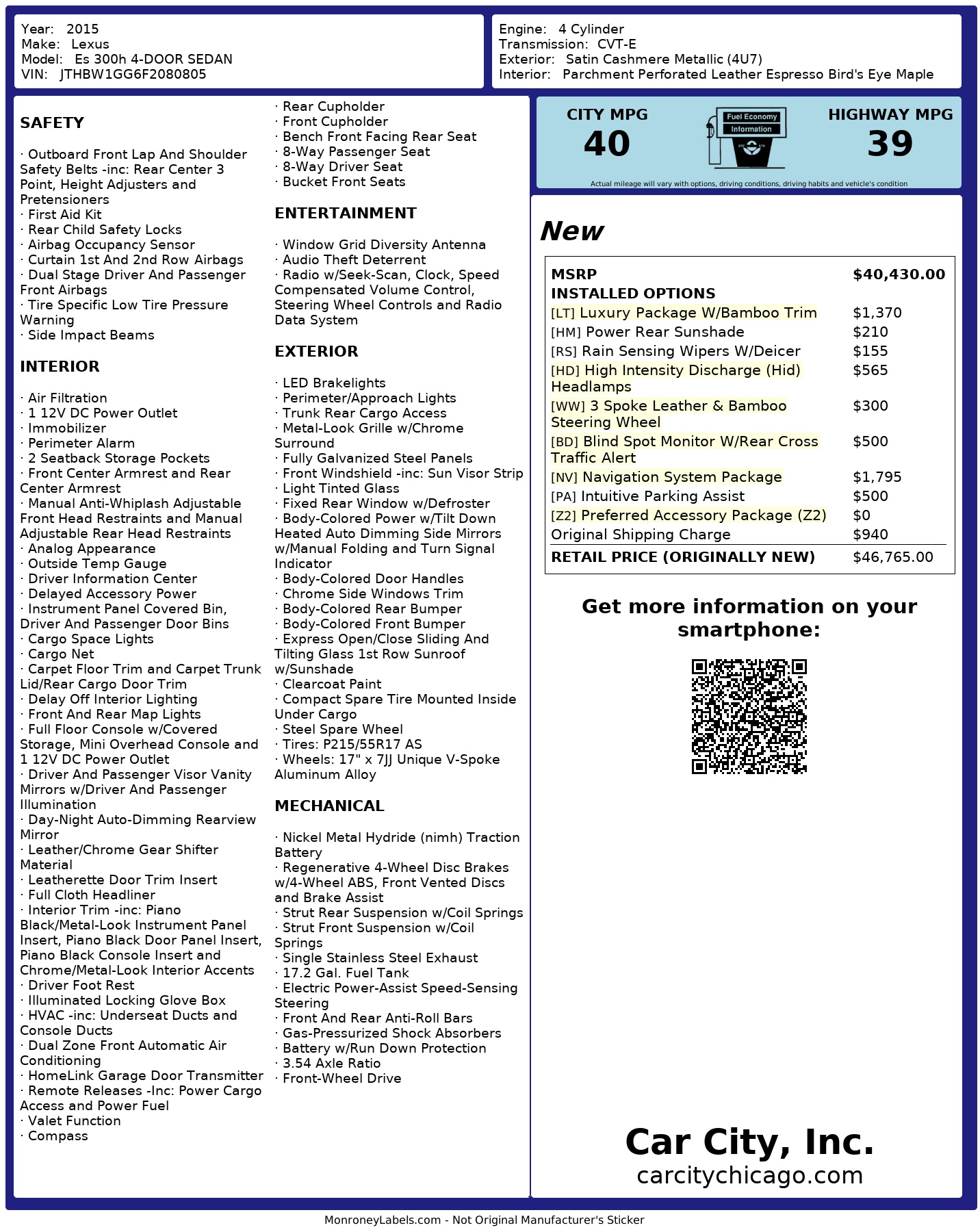 Year: 2015
Make: Lexus
Model: Es 300h 4-DOOR SEDAN
VIN: JTHBW1GG6F2080805

Engine: 4 Cylinder
Transmission: CVT-E
Exterior: Satin Cashmere Metallic (4U7)
Interior: Parchment Perforated Leather Espresso Bird's Eye Maple

SAFETY

· Outboard Front Lap And Shoulder Safety Belts -inc: Rear Center 3 Point, Height Adjusters and Pretensioners
· First Aid Kit
· Rear Child Safety Locks
· Airbag Occupancy Sensor
· Curtain 1st And 2nd Row Airbags
· Dual Stage Driver And Passenger Front Airbags
· Tire Specific Low Tire Pressure Warning
· Side Impact Beams

INTERIOR

· Air Filtration
· 1 12V DC Power Outlet
· Immobilizer
· Perimeter Alarm
· 2 Seatback Storage Pockets
· Front Center Armrest and Rear Center Armrest
· Manual Anti-Whiplash Adjustable Front Head Restraints and Manual Adjustable Rear Head Restraints
· Analog Appearance
· Outside Temp Gauge
· Driver Information Center
· Delayed Accessory Power
· Instrument Panel Covered Bin, Driver And Passenger Door Bins
· Cargo Space Lights
· Cargo Net
· Carpet Floor Trim and Carpet Trunk Lid/Rear Cargo Door Trim
· Delay Off Interior Lighting
· Front And Rear Map Lights
· Full Floor Console w/Covered Storage, Mini Overhead Console and 1 12V DC Power Outlet
· Driver And Passenger Visor Vanity Mirrors w/Driver And Passenger Illumination
· Day-Night Auto-Dimming Rearview Mirror
· Leather/Chrome Gear Shifter Material
· Leatherette Door Trim Insert
· Full Cloth Headliner
· Interior Trim -inc: Piano Black/Metal-Look Instrument Panel Insert, Piano Black Door Panel Insert, Piano Black Console Insert and Chrome/Metal-Look Interior Accents
· Driver Foot Rest
· Illuminated Locking Glove Box
· HVAC -inc: Underseat Ducts and Console Ducts
· Dual Zone Front Automatic Air Conditioning
· HomeLink Garage Door Transmitter
· Remote Releases -Inc: Power Cargo Access and Power Fuel
· Valet Function
· Compass

· Rear Cupholder
· Front Cupholder
· Bench Front Facing Rear Seat
· 8-Way Passenger Seat
· 8-Way Driver Seat
· Bucket Front Seats

ENTERTAINMENT

· Window Grid Diversity Antenna
· Audio Theft Deterrent
· Radio w/Seek-Scan, Clock, Speed Compensated Volume Control, Steering Wheel Controls and Radio Data System

EXTERIOR

· LED Brakelights
· Perimeter/Approach Lights
· Trunk Rear Cargo Access
· Metal-Look Grille w/Chrome Surround
· Fully Galvanized Steel Panels
· Front Windshield -inc: Sun Visor Strip
· Light Tinted Glass
· Fixed Rear Window w/Defroster
· Body-Colored Power w/Tilt Down Heated Auto Dimming Side Mirrors w/Manual Folding and Turn Signal Indicator
· Body-Colored Door Handles
· Chrome Side Windows Trim
· Body-Colored Rear Bumper
· Body-Colored Front Bumper
· Express Open/Close Sliding And Tilting Glass 1st Row Sunroof w/Sunshade
· Clearcoat Paint
· Compact Spare Tire Mounted Inside Under Cargo
· Steel Spare Wheel
· Tires: P215/55R17 AS
· Wheels: 17" x 7JJ Unique V-Spoke Aluminum Alloy

MECHANICAL

· Nickel Metal Hydride (nimh) Traction Battery
· Regenerative 4-Wheel Disc Brakes w/4-Wheel ABS, Front Vented Discs and Brake Assist
· Strut Rear Suspension w/Coil Springs
· Strut Front Suspension w/Coil Springs
· Single Stainless Steel Exhaust
· 17.2 Gal. Fuel Tank
· Electric Power-Assist Speed-Sensing Steering
· Front And Rear Anti-Roll Bars
· Gas-Pressurized Shock Absorbers
· Battery w/Run Down Protection
· 3.54 Axle Ratio
· Front-Wheel Drive

CITY MPG
40
Fuel Economy Information
HIGHWAY MPG
39
Actual mileage will vary with options, driving conditions, driving habits and vehicle's condition

New

| MSRP | $40,430.00 |
|---|---|
| INSTALLED OPTIONS | |
| [LT] Luxury Package W/Bamboo Trim | $1,370 |
| [HM] Power Rear Sunshade | $210 |
| [RS] Rain Sensing Wipers W/Deicer | $155 |
| [HD] High Intensity Discharge (Hid) Headlamps | $565 |
| [WW] 3 Spoke Leather & Bamboo Steering Wheel | $300 |
| [BD] Blind Spot Monitor W/Rear Cross Traffic Alert | $500 |
| [NV] Navigation System Package | $1,795 |
| [PA] Intuitive Parking Assist | $500 |
| [Z2] Preferred Accessory Package (Z2) | $0 |
| Original Shipping Charge | $940 |
| RETAIL PRICE (ORIGINALLY NEW) | $46,765.00 |

Get more information on your smartphone:

Car City, Inc.
carcitychicago.com

MonroneyLabels.com - Not Original Manufacturer's Sticker